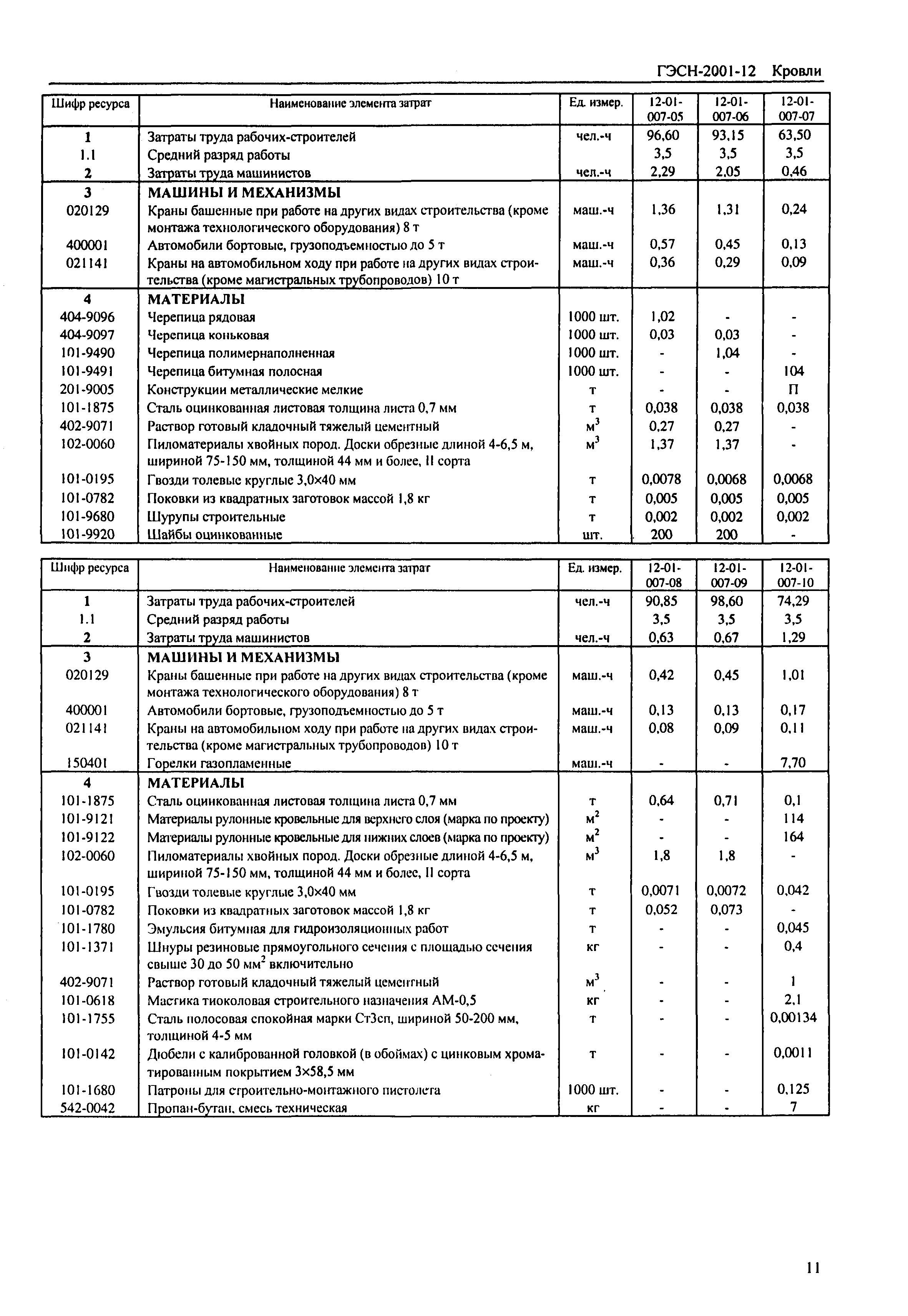 ГЭСН-2001-12 Кровли

| Шифр ресурса | Наименование элемента затрат | Ед. измер. | 12-01-007-05 | 12-01-007-06 | 12-01-007-07 |
|---|---|---|---|---|---|
| 1 | Затраты труда рабочих-строителей | чел.-ч | 96,60 | 93,15 | 63,50 |
| 1.1 | Средний разряд работы | | 3,5 | 3,5 | 3,5 |
| 2 | Затраты труда машинистов | чел.-ч | 2,29 | 2,05 | 0,46 |
| 3 | МАШИНЫ И МЕХАНИЗМЫ | | | | |
| 020129 | Краны башенные при работе на других видах строительства (кроме монтажа технологического оборудования) 8 т | маш.-ч | 1,36 | 1,31 | 0,24 |
| 400001 | Автомобили бортовые, грузоподъемностью до 5 т | маш.-ч | 0,57 | 0,45 | 0,13 |
| 021141 | Краны на автомобильном ходу при работе на других видах строительства (кроме магистральных трубопроводов) 10 т | маш.-ч | 0,36 | 0,29 | 0,09 |
| 4 | МАТЕРИАЛЫ | | | | |
| 404-9096 | Черепица рядовая | 1000 шт. | 1,02 | - | - |
| 404-9097 | Черепица коньковая | 1000 шт. | 0,03 | 0,03 | - |
| 101-9490 | Черепица полимернаполненная | 1000 шт. | - | 1,04 | - |
| 101-9491 | Черепица битумная полосная | 1000 шт. | - | - | 104 |
| 201-9005 | Конструкции металлические мелкие | т | - | - | П |
| 101-1875 | Сталь оцинкованная листовая толщина листа 0,7 мм | т | 0,038 | 0,038 | 0,038 |
| 402-9071 | Раствор готовый кладочный тяжелый цементный | $м^3$ | 0,27 | 0,27 | - |
| 102-0060 | Пиломатериалы хвойных пород. Доски обрезные длиной 4-6,5 м, шириной 75-150 мм, толщиной 44 мм и более, II сорта | $м^3$ | 1,37 | 1,37 | - |
| 101-0195 | Гвозди толевые круглые 3,0×40 мм | т | 0,0078 | 0,0068 | 0,0068 |
| 101-0782 | Поковки из квадратных заготовок массой 1,8 кг | т | 0,005 | 0,005 | 0,005 |
| 101-9680 | Шурупы строительные | т | 0,002 | 0,002 | 0,002 |
| 101-9920 | Шайбы оцинкованные | шт. | 200 | 200 | - |

| Шифр ресурса | Наименование элемента затрат | Ед. измер. | 12-01-007-08 | 12-01-007-09 | 12-01-007-10 |
|---|---|---|---|---|---|
| 1 | Затраты труда рабочих-строителей | чел.-ч | 90,85 | 98,60 | 74,29 |
| 1.1 | Средний разряд работы | | 3,5 | 3,5 | 3,5 |
| 2 | Затраты труда машинистов | чел.-ч | 0,63 | 0,67 | 1,29 |
| 3 | МАШИНЫ И МЕХАНИЗМЫ | | | | |
| 020129 | Краны башенные при работе на других видах строительства (кроме монтажа технологического оборудования) 8 т | маш.-ч | 0,42 | 0,45 | 1,01 |
| 400001 | Автомобили бортовые, грузоподъемностью до 5 т | маш.-ч | 0,13 | 0,13 | 0,17 |
| 021141 | Краны на автомобильном ходу при работе на других видах строительства (кроме магистральных трубопроводов) 10 т | маш.-ч | 0,08 | 0,09 | 0,11 |
| 150401 | Горелки газопламенные | маш.-ч | - | - | 7,70 |
| 4 | МАТЕРИАЛЫ | | | | |
| 101-1875 | Сталь оцинкованная листовая толщина листа 0,7 мм | т | 0,64 | 0,71 | 0,1 |
| 101-9121 | Материалы рулонные кровельные для верхнего слоя (марка по проекту) | $м^2$ | - | - | 114 |
| 101-9122 | Материалы рулонные кровельные для нижних слоев (марка по проекту) | $м^2$ | - | - | 164 |
| 102-0060 | Пиломатериалы хвойных пород. Доски обрезные длиной 4-6,5 м, шириной 75-150 мм, толщиной 44 мм и более, II сорта | $м^3$ | 1,8 | 1,8 | - |
| 101-0195 | Гвозди толевые круглые 3,0×40 мм | т | 0,0071 | 0,0072 | 0,042 |
| 101-0782 | Поковки из квадратных заготовок массой 1,8 кг | т | 0,052 | 0,073 | - |
| 101-1780 | Эмульсия битумная для гидроизоляционных работ | т | - | - | 0,045 |
| 101-1371 | Шнуры резиновые прямоугольного сечения с площадью сечения свыше 30 до 50 $мм^2$ включительно | кг | - | - | 0,4 |
| 402-9071 | Раствор готовый кладочный тяжелый цементный | $м^3$ | - | - | 1 |
| 101-0618 | Мастика тиоколовая строительного назначения АМ-0,5 | кг | - | - | 2,1 |
| 101-1755 | Сталь полосовая спокойная марки Ст3сп, шириной 50-200 мм, толщиной 4-5 мм | т | - | - | 0,00134 |
| 101-0142 | Дюбели с калиброванной головкой (в обоймах) с цинковым хроматированным покрытием 3×58,5 мм | т | - | - | 0,0011 |
| 101-1680 | Патроны для строительно-монтажного пистолета | 1000 шт. | - | - | 0,125 |
| 542-0042 | Пропан-бутан, смесь техническая | кг | - | - | 7 |

11